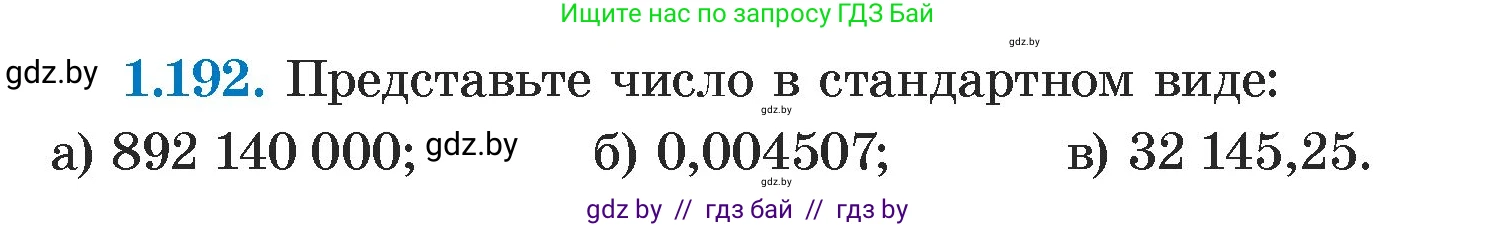 Ищите нас по запросу ГДЗ Бай

gdz.by

gdz.by **1.192.** Представьте число в стандартном виде:

gdz.by

а) 892 140 000; gdz.by б) 0,004507; в) 32 145,25.

gdz.by

gdz by // гдз бай // гдз by